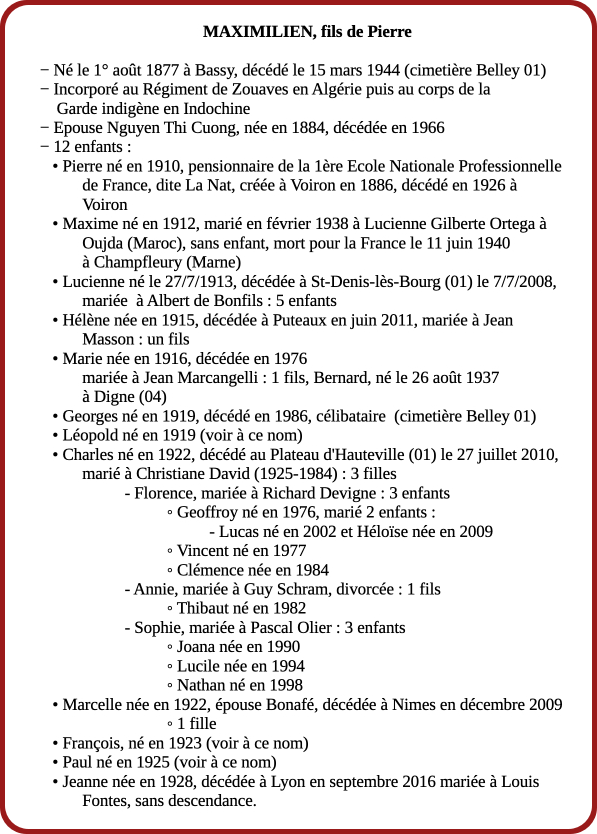 MAXIMILIEN, fils de Pierre

− Né le 1° août 1877 à Bassy, décédé le 15 mars 1944 (cimetière Belley 01)
− Incorporé au Régiment de Zouaves en Algérie puis au corps de la Garde indigène en Indochine
− Epouse Nguyen Thi Cuong, née en 1884, décédée en 1966
− 12 enfants :
• Pierre né en 1910, pensionnaire de la 1ère Ecole Nationale Professionnelle de France, dite La Nat, créée à Voiron en 1886, décédé en 1926 à Voiron
• Maxime né en 1912, marié en février 1938 à Lucienne Gilberte Ortega à Oujda (Maroc), sans enfant, mort pour la France le 11 juin 1940 à Champfleury (Marne)
• Lucienne né le 27/7/1913, décédée à St-Denis-lès-Bourg (01) le 7/7/2008, mariée à Albert de Bonfils : 5 enfants
• Hélène née en 1915, décédée à Puteaux en juin 2011, mariée à Jean Masson : un fils
• Marie née en 1916, décédée en 1976
mariée à Jean Marcangelli : 1 fils, Bernard, né le 26 août 1937 à Digne (04)
• Georges né en 1919, décédé en 1986, célibataire (cimetière Belley 01)
• Léopold né en 1919 (voir à ce nom)
• Charles né en 1922, décédé au Plateau d'Hauteville (01) le 27 juillet 2010, marié à Christiane David (1925-1984) : 3 filles
- Florence, mariée à Richard Devigne : 3 enfants
◦ Geoffroy né en 1976, marié 2 enfants :
- Lucas né en 2002 et Héloïse née en 2009
◦ Vincent né en 1977
◦ Clémence née en 1984
- Annie, mariée à Guy Schram, divorcée : 1 fils
◦ Thibaut né en 1982
- Sophie, mariée à Pascal Olier : 3 enfants
◦ Joana née en 1990
◦ Lucile née en 1994
◦ Nathan né en 1998
• Marcelle née en 1922, épouse Bonafé, décédée à Nimes en décembre 2009
◦ 1 fille
• François, né en 1923 (voir à ce nom)
• Paul né en 1925 (voir à ce nom)
• Jeanne née en 1928, décédée à Lyon en septembre 2016 mariée à Louis Fontes, sans descendance.